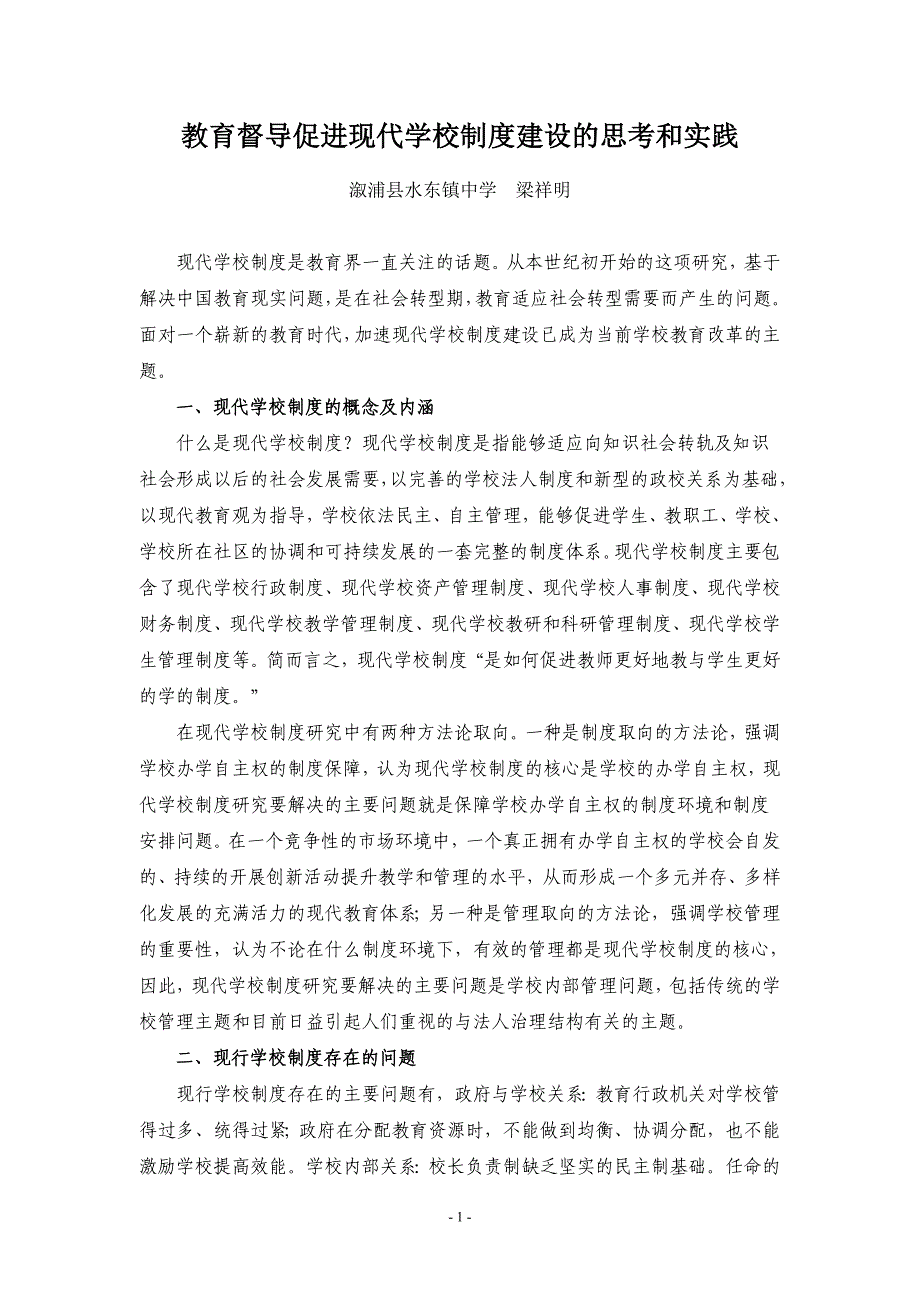 教育督导促进现代学校制度建设的思考和实践

溆浦县水东镇中学　梁祥明

现代学校制度是教育界一直关注的话题。从本世纪初开始的这项研究，基于解决中国教育现实问题，是在社会转型期，教育适应社会转型需要而产生的问题。面对一个崭新的教育时代，加速现代学校制度建设已成为当前学校教育改革的主题。

一、现代学校制度的概念及内涵

什么是现代学校制度？现代学校制度是指能够适应向知识社会转轨及知识社会形成以后的社会发展需要，以完善的学校法人制度和新型的政校关系为基础，以现代教育观为指导，学校依法民主、自主管理，能够促进学生、教职工、学校、学校所在社区的协调和可持续发展的一套完整的制度体系。现代学校制度主要包含了现代学校行政制度、现代学校资产管理制度、现代学校人事制度、现代学校财务制度、现代学校教学管理制度、现代学校教研和科研管理制度、现代学校学生管理制度等。简而言之，现代学校制度“是如何促进教师更好地教与学生更好的学的制度。”

在现代学校制度研究中有两种方法论取向。一种是制度取向的方法论，强调学校办学自主权的制度保障，认为现代学校制度的核心是学校的办学自主权，现代学校制度研究要解决的主要问题就是保障学校办学自主权的制度环境和制度安排问题。在一个竞争性的市场环境中，一个真正拥有办学自主权的学校会自发的、持续的开展创新活动提升教学和管理的水平，从而形成一个多元并存、多样化发展的充满活力的现代教育体系；另一种是管理取向的方法论，强调学校管理的重要性，认为不论在什么制度环境下，有效的管理都是现代学校制度的核心，因此，现代学校制度研究要解决的主要问题是学校内部管理问题，包括传统的学校管理主题和目前日益引起人们重视的与法人治理结构有关的主题。

二、现行学校制度存在的问题

现行学校制度存在的主要问题有，政府与学校关系：教育行政机关对学校管得过多、统得过紧；政府在分配教育资源时，不能做到均衡、协调分配，也不能激励学校提高效能。学校内部关系：校长负责制缺乏坚实的民主制基础。任命的

- 1 -